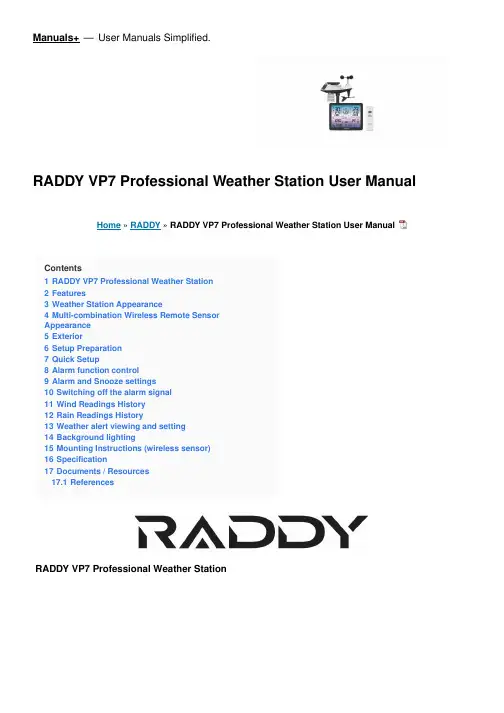 Manuals+ — User Manuals Simplified.

RADDY VP7 Professional Weather Station User Manual

Home » RADDY » RADDY VP7 Professional Weather Station User Manual

Contents
1 RADDY VP7 Professional Weather Station
2 Features
3 Weather Station Appearance
4 Multi-combination Wireless Remote Sensor Appearance
5 Exterior
6 Setup Preparation
7 Quick Setup
8 Alarm function control
9 Alarm and Snooze settings
10 Switching off the alarm signal
11 Wind Readings History
12 Rain Readings History
13 Weather alert viewing and setting
14 Background lighting
15 Mounting Instructions (wireless sensor)
16 Specification
17 Documents / Resources
17.1 References

RADDY

RADDY VP7 Professional Weather Station